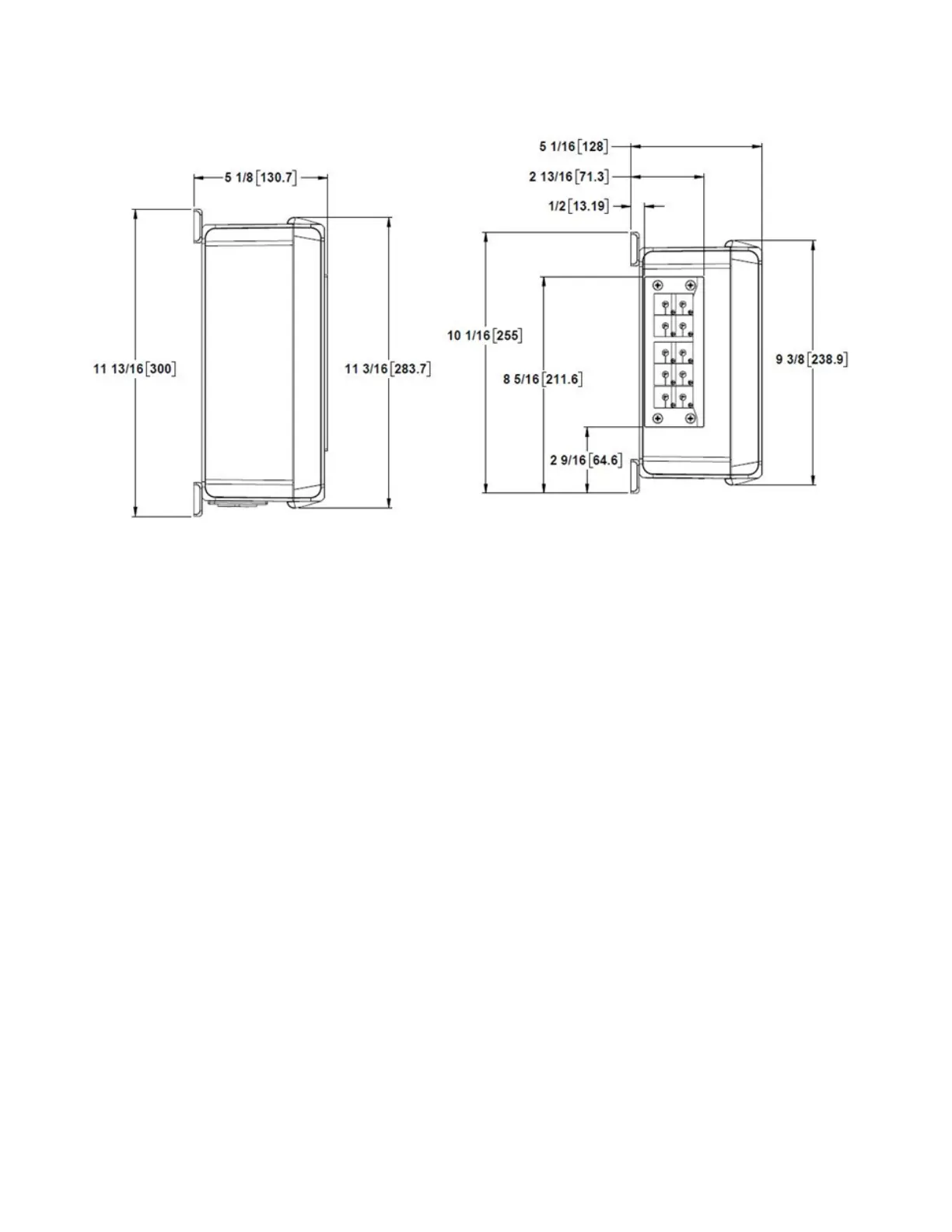 5 1/8 [130.7]

11 13/16 [300]

11 3/16 [283.7]

5 1/16 [128]

2 13/16 [71.3]

1/2 [13.19]

10 1/16 [255]

8 5/16 [211.6]

2 9/16 [64.6]

9 3/8 [238.9]